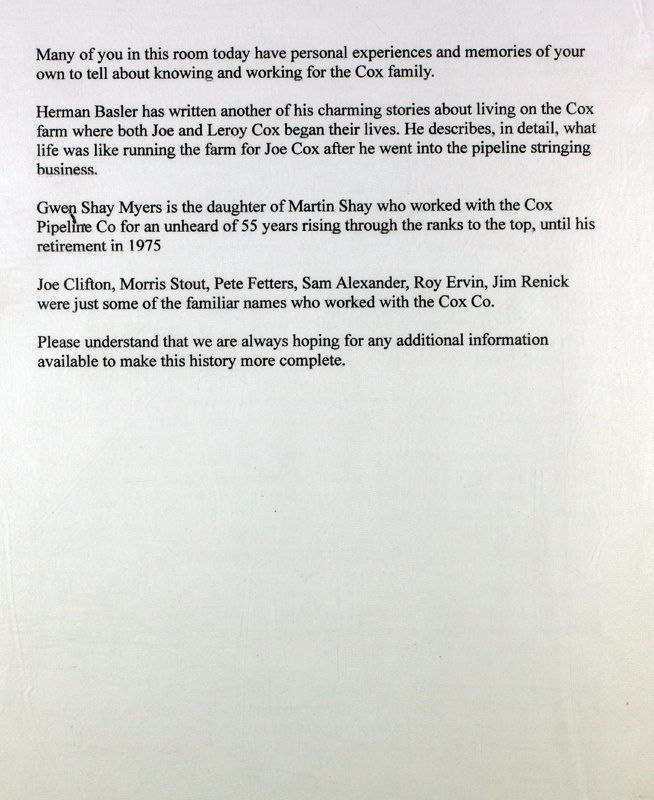 Many of you in this room today have personal experiences and memories of your own to tell about knowing and working for the Cox family.

Herman Basler has written another of his charming stories about living on the Cox farm where both Joe and Leroy Cox began their lives. He describes, in detail, what life was like running the farm for Joe Cox after he went into the pipeline stringing business.

Gwen Shay Myers is the daughter of Martin Shay who worked with the Cox Pipeline Co for an unheard of 55 years rising through the ranks to the top, until his retirement in 1975

Joe Clifton, Morris Stout, Pete Fetters, Sam Alexander, Roy Ervin, Jim Renick were just some of the familiar names who worked with the Cox Co.

Please understand that we are always hoping for any additional information available to make this history more complete.